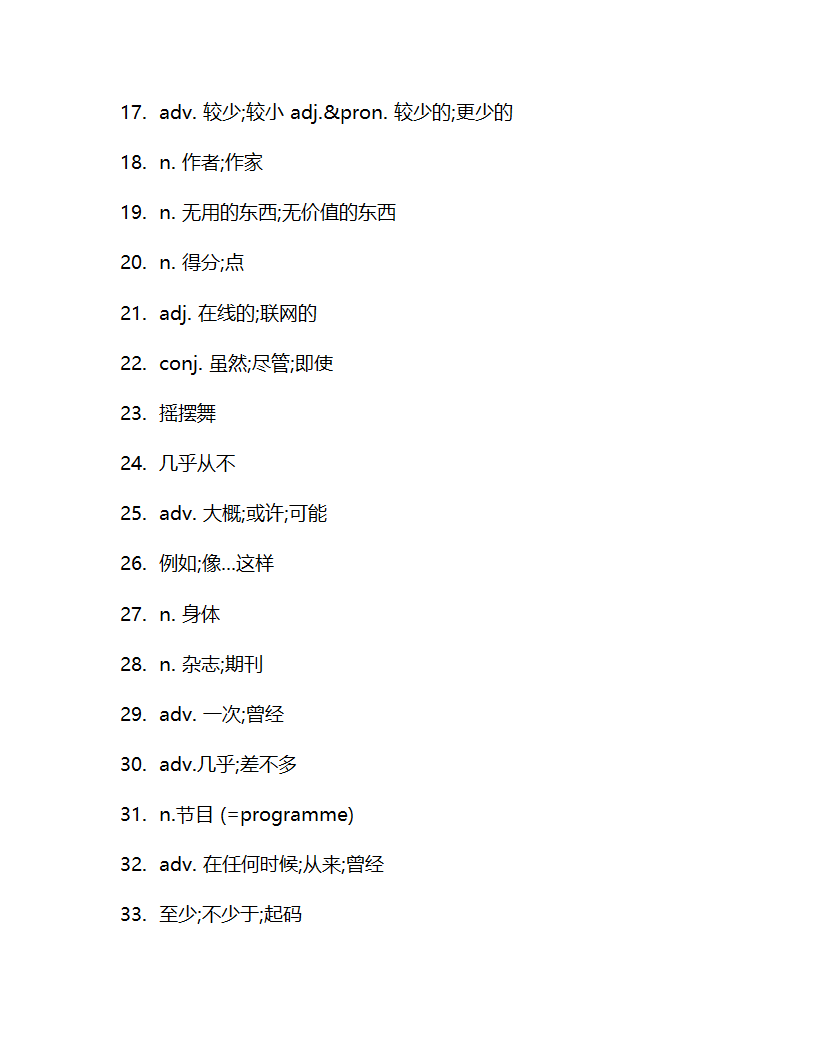 17. adv. 较少;较小 adj.&pron. 较少的;更少的

18. n. 作者;作家

19. n. 无用的东西;无价值的东西

20. n. 得分;点

21. adj. 在线的;联网的

22. conj. 虽然;尽管;即使

23. 摇摆舞

24. 几乎从不

25. adv. 大概;或许;可能

26. 例如;像...这样

27. n. 身体

28. n. 杂志;期刊

29. adv. 一次;曾经

30. adv.几乎;差不多

31. n.节目 (=programme)

32. adv. 在任何时候;从来;曾经

33. 至少;不少于;起码